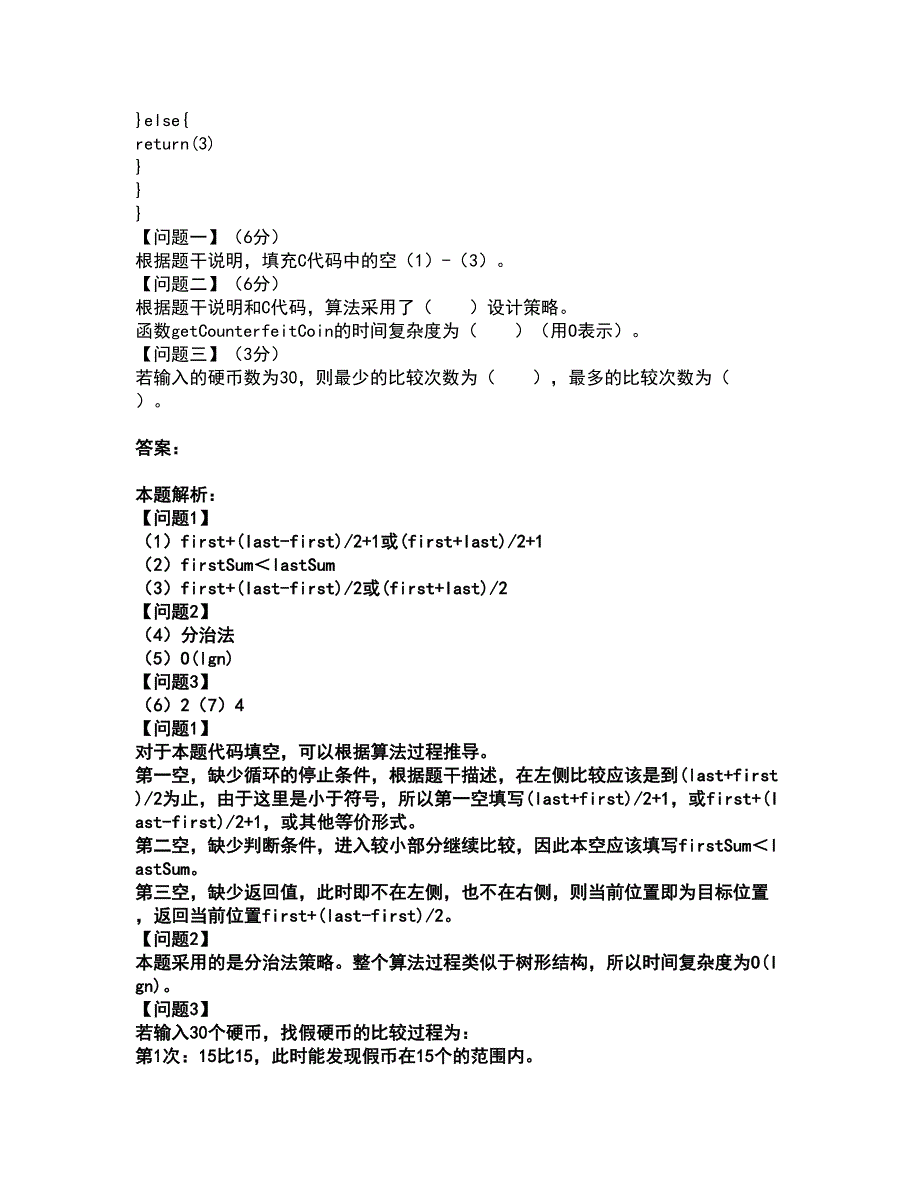 }else{
return(3)
}
}
}
【问题一】（6分）
根据题干说明，填充C代码中的空（1）-（3）。
【问题二】（6分）
根据题干说明和C代码，算法采用了（　　）设计策略。
函数getCounterfeitCoin的时间复杂度为（　　）（用O表示）。
【问题三】（3分）
若输入的硬币数为30，则最少的比较次数为（　　），最多的比较次数为（　　）。

答案：

本题解析：
【问题1】
（1）first+(last-first)/2+1或(first+last)/2+1
（2）firstSum＜lastSum
（3）first+(last-first)/2或(first+last)/2
【问题2】
（4）分治法
（5）O(lgn)
【问题3】
（6）2（7）4
【问题1】
对于本题代码填空，可以根据算法过程推导。
第一空，缺少循环的停止条件，根据题干描述，在左侧比较应该是到(last+first)/2为止，由于这里是小于符号，所以第一空填写(last+first)/2+1，或first+(last-first)/2+1，或其他等价形式。
第二空，缺少判断条件，进入较小部分继续比较，因此本空应该填写firstSum＜lastSum。
第三空，缺少返回值，此时即不在左侧，也不在右侧，则当前位置即为目标位置，返回当前位置first+(last-first)/2。
【问题2】
本题采用的是分治法策略。整个算法过程类似于树形结构，所以时间复杂度为O(lgn)。
【问题3】
若输入30个硬币，找假硬币的比较过程为：
第1次：15比15，此时能发现假币在15个的范围内。